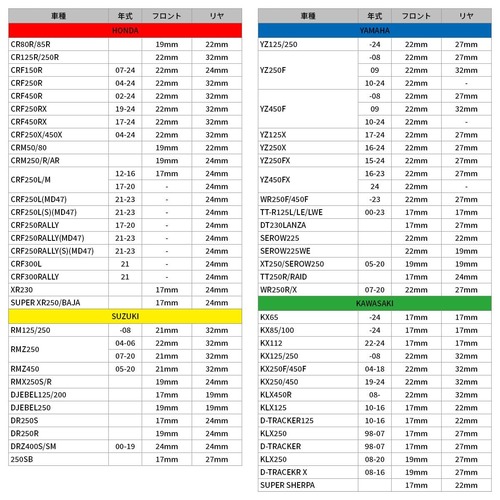 | 車種 | 年式 | フロント | リヤ |
|---|---|---|---|
| HONDA | | | |
| CR80R/85R | | 19mm | 22mm |
| CR125R/250R | | 22mm | 32mm |
| CRF150R | 07-24 | 22mm | 24mm |
| CRF250R | 04-24 | 22mm | 32mm |
| CRF450R | 02-24 | 22mm | 32mm |
| CRF250RX | 19-24 | 22mm | 32mm |
| CRF450RX | 17-24 | 22mm | 32mm |
| CRF250X/450X | 04-24 | 22mm | 32mm |
| CRM50/80 | | 19mm | 22mm |
| CRM250/R/AR | | 19mm | 24mm |
| CRF250L/M | 12-16 | 17mm | 24mm |
| | 17-20 | - | 24mm |
| CRF250L(MD47) | 21-23 | - | 24mm |
| CRF250L(S)(MD47) | 21-23 | - | 24mm |
| CRF250RALLY | 17-20 | - | 24mm |
| CRF250RALLY(MD47) | 21-23 | - | 24mm |
| CRF250RALLY(S)(MD47) | 21-23 | - | 24mm |
| CRF300L | 21 | - | 24mm |
| CRF300RALLY | 21 | - | 24mm |
| XR230 | | 17mm | 24mm |
| SUPER XR250/BAJA | | 17mm | 24mm |
| SUZUKI | | | |
| RM125/250 | -08 | 21mm | 32mm |
| RMZ250 | 04-06 | 22mm | 32mm |
| | 07-20 | 21mm | 32mm |
| RMZ450 | 05-20 | 21mm | 32mm |
| RMX250S/R | | 19mm | 24mm |
| DJEBEL125/200 | | 17mm | 19mm |
| DJEBEL250 | | 19mm | 19mm |
| DR250S | | 17mm | 24mm |
| DR250R | | 19mm | 24mm |
| DRZ400S/SM | 00-19 | 24mm | 24mm |
| 250SB | | 17mm | 27mm |

| 車種 | 年式 | フロント | リヤ |
|---|---|---|---|
| YAMAHA | | | |
| YZ125/250 | -24 | 22mm | 27mm |
| YZ250F | -08 | 22mm | 27mm |
| | 09 | 22mm | 32mm |
| | 10-24 | 22mm | - |
| YZ450F | -08 | 22mm | 27mm |
| | 09 | 22mm | 32mm |
| | 10-24 | 22mm | - |
| YZ125X | 17-24 | 22mm | 27mm |
| YZ250X | 16-24 | 22mm | 27mm |
| YZ250FX | 15-24 | 22mm | 27mm |
| YZ450FX | 16-23 | 22mm | 27mm |
| | 24 | 22mm | - |
| WR250F/450F | -23 | 22mm | 27mm |
| TT-R125L/LE/LWE | 00-23 | 17mm | 17mm |
| DT230LANZA | | 17mm | 27mm |
| SEROW225 | | 22mm | 22mm |
| SEROW225WE | | 22mm | 19mm |
| XT250/SEROW250 | 05-20 | 19mm | 19mm |
| TT250R/RAID | | 17mm | 24mm |
| WR250R/X | 07-20 | 22mm | 27mm |
| KAWASAKI | | | |
| KX65 | -24 | 17mm | 17mm |
| KX85/100 | -24 | 17mm | 17mm |
| KX112 | 22-24 | 17mm | 17mm |
| KX125/250 | -08 | 22mm | 32mm |
| KX250F/450F | 04-18 | 22mm | 32mm |
| KX250/450 | 19-24 | 22mm | 32mm |
| KLX450R | 08- | 22mm | 32mm |
| KLX125 | 10-16 | 17mm | 22mm |
| D-TRACKER125 | 10-16 | 17mm | 22mm |
| KLX250 | 98-07 | 17mm | 27mm |
| D-TRACKER | 98-07 | 17mm | 27mm |
| KLX250 | 08-20 | 19mm | 27mm |
| D-TRACEKR X | 08-16 | 19mm | 27mm |
| SUPER SHERPA | | 17mm | 22mm |